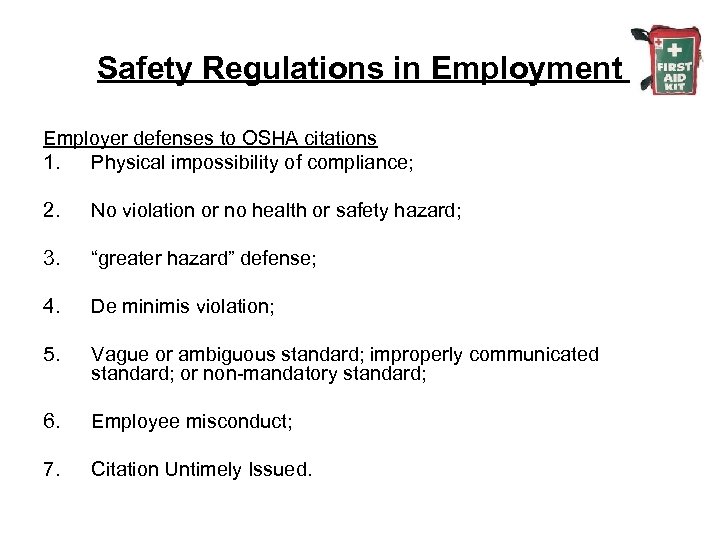 Safety Regulations in Employment

FIRST AID KIT

Employer defenses to OSHA citations
1. Physical impossibility of compliance;

2. No violation or no health or safety hazard;

3. “greater hazard” defense;

4. De minimis violation;

5. Vague or ambiguous standard; improperly communicated standard; or non-mandatory standard;

6. Employee misconduct;

7. Citation Untimely Issued.